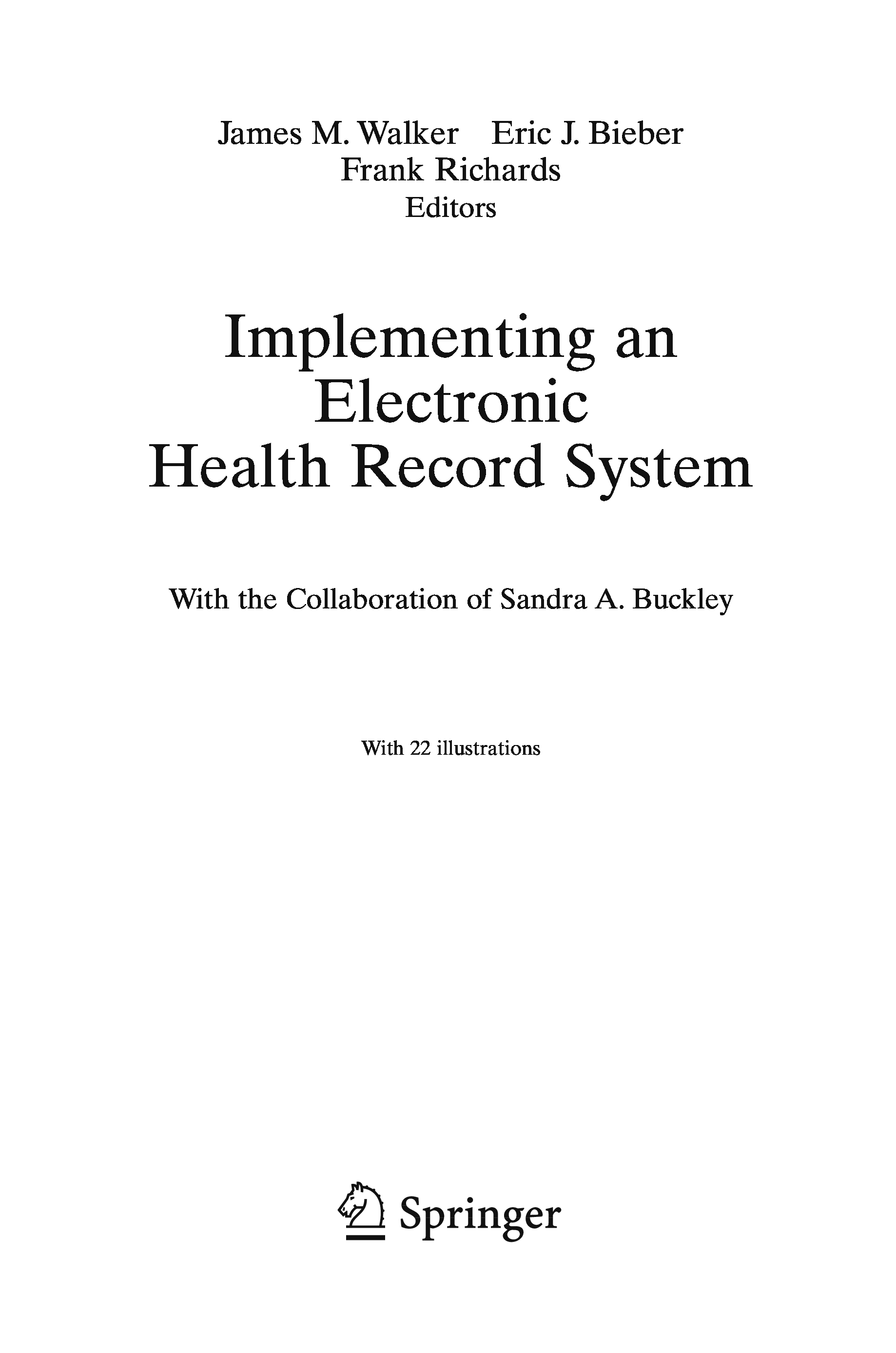 James M. Walker Eric J. Bieber
Frank Richards
Editors

Implementing an
Electronic
Health Record System

With the Collaboration of Sandra A. Buckley

With 22 illustrations

Springer